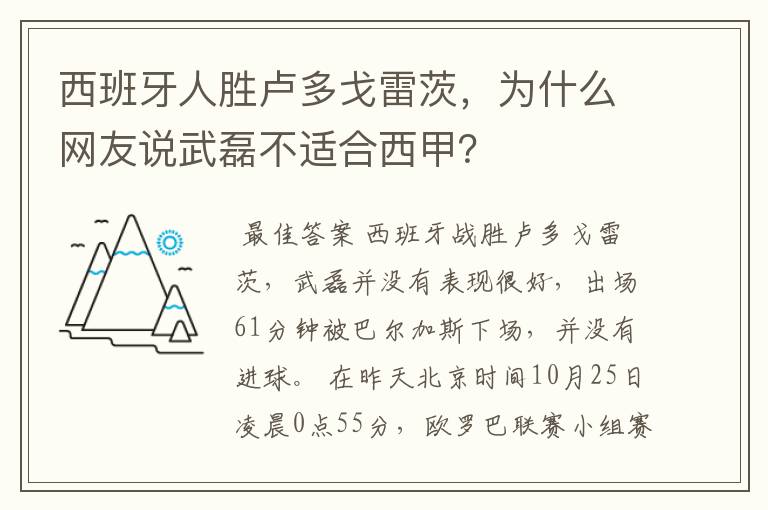 西班牙人胜卢多戈雷茨，为什么网友说武磊不适合西甲?

最佳答案 西班牙战胜卢多戈雷茨，武磊并没有表现很好，出场61分钟被巴尔加斯下场，并没有进球。 在昨天北京时间10月25日凌晨0点55分，欧罗巴联赛小组赛